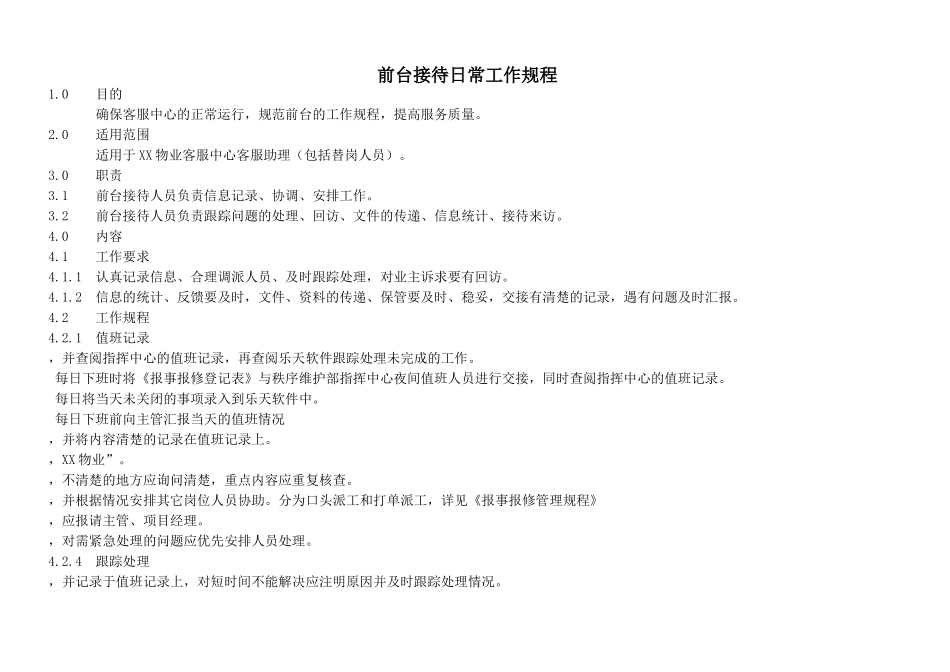 前台接待日常工作规程

1.0 目的

确保客服中心的正常运行，规范前台的工作规程，提高服务质量。

2.0 适用范围

适用于XX物业客服中心客服助理（包括替岗人员）。

3.0 职责

3.1 前台接待人员负责信息记录、协调、安排工作。

3.2 前台接待人员负责跟踪问题的处理、回访、文件的传递、信息统计、接待来访。

4.0 内容

4.1 工作要求

4.1.1 认真记录信息、合理调派人员、及时跟踪处理，对业主诉求要有回访。

4.1.2 信息的统计、反馈要及时，文件、资料的传递、保管要及时、稳妥，交接有清楚的记录，遇有问题及时汇报。

4.2 工作规程

4.2.1 值班记录

，并查阅指挥中心的值班记录，再查阅乐天软件跟踪处理未完成的工作。

每日下班时将《报事报修登记表》与秩序维护部指挥中心夜间值班人员进行交接，同时查阅指挥中心的值班记录。

每日将当天未关闭的事项录入到乐天软件中。

每日下班前向主管汇报当天的值班情况

，并将内容清楚的记录在值班记录上。

，XX物业”。

，不清楚的地方应询问清楚，重点内容应重复核查。

，并根据情况安排其它岗位人员协助。分为口头派工和打单派工，详见《报事报修管理规程》

，应报请主管、项目经理。

，对需紧急处理的问题应优先安排人员处理。

4.2.4 跟踪处理

，并记录于值班记录上，对短时间不能解决应注明原因并及时跟踪处理情况。